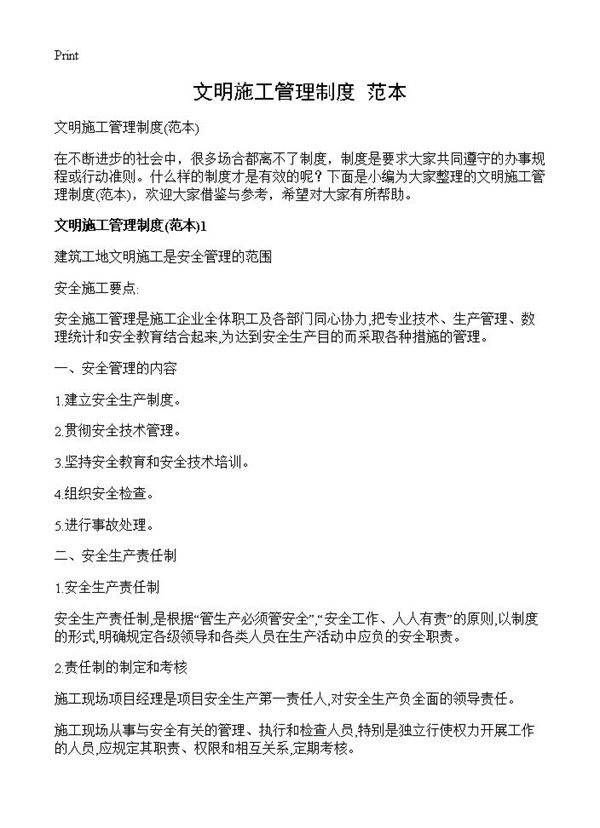 Print

文明施工管理制度 范本

文明施工管理制度(范本)

在不断进步的社会中，很多场合都离不了制度，制度是要求大家共同遵守的办事规程或行动准则。什么样的制度才是有效的呢？下面是小编为大家整理的文明施工管理制度(范本)，欢迎大家借鉴与参考，希望对大家有所帮助。

文明施工管理制度(范本)1

建筑工地文明施工是安全管理的范围

安全施工要点:

安全施工管理是施工企业全体职工及各部门同心协力,把专业技术、生产管理、数理统计和安全教育结合起来,为达到安全生产目的而采取各种措施的管理。

一、安全管理的内容

1.建立安全生产制度。

2.贯彻安全技术管理。

3.坚持安全教育和安全技术培训。

4.组织安全检查。

5.进行事故处理。

二、安全生产责任制

1.安全生产责任制

安全生产责任制,是根据“管生产必须管安全”,“安全工作、人人有责”的原则,以制度的形式,明确规定各级领导和各类人员在生产活动中应负的安全职责。

2.责任制的制定和考核

施工现场项目经理是项目安全生产第一责任人,对安全生产负全面的领导责任。

施工现场从事与安全有关的管理、执行和检查人员,特别是独立行使权力开展工作的人员,应规定其职责、权限和相互关系,定期考核。